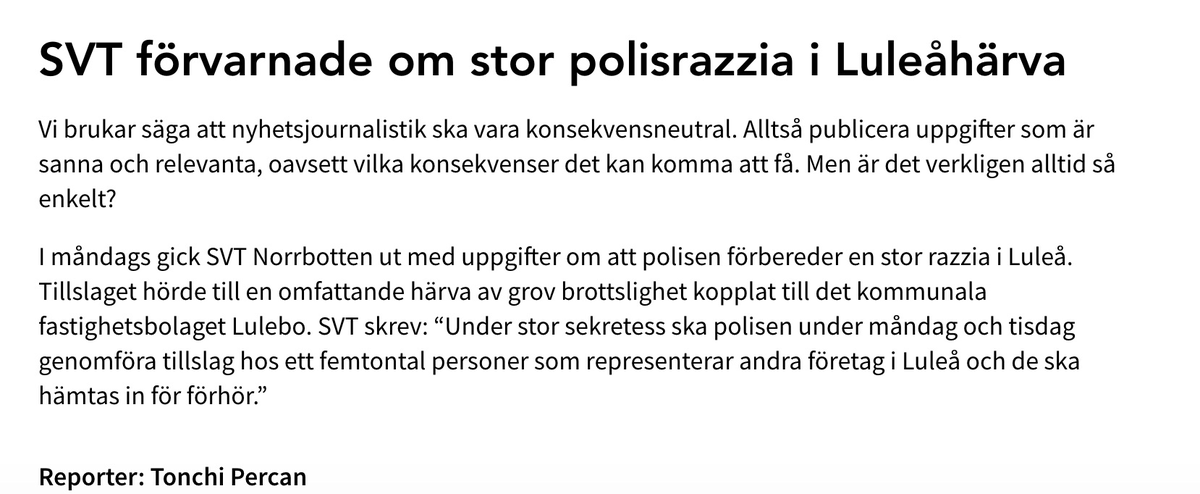 SVT förvarnade om stor polisrazzia i Luleåhärva

Vi brukar säga att nyhetsjournalistik ska vara konsekvensneutral. Alltså publicera uppgifter som är sanna och relevanta, oavsett vilka konsekvenser det kan komma att få. Men är det verkligen alltid så enkelt?

I måndags gick SVT Norrbotten ut med uppgifter om att polisen förbereder en stor razzia i Luleå. Tillslaget hörde till en omfattande härva av grov brottslighet kopplat till det kommunala fastighetsbolaget Lulebo. SVT skrev: “Under stor sekretess ska polisen under måndag och tisdag genomföra tillslag hos ett femtontal personer som representerar andra företag i Luleå och de ska hämtas in för förhör.”

Reporter: Tonchi Percan